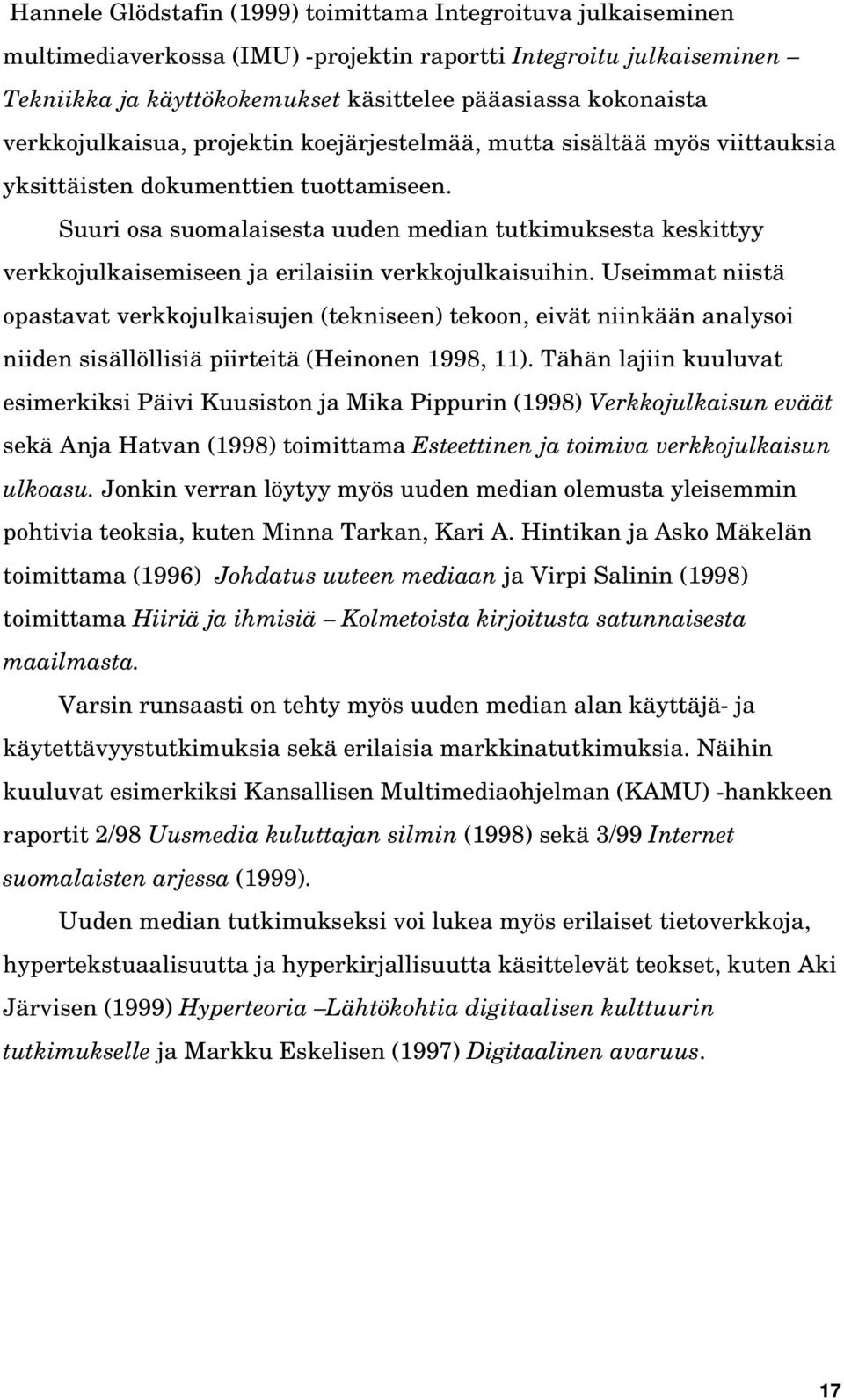 Hannele Glödstafin (1999) toimittama Integroituva julkaiseminen multimediaverkossa (IMU) -projektin raportti Integroitu julkaiseminen – Tekniikka ja käyttökokemukset käsittelee pääasiassa kokonaista verkkojulkaisua, projektin koejärjestelmää, mutta sisältää myös viittauksia yksittäisten dokumenttien tuottamiseen.

Suuri osa suomalaisesta uuden median tutkimuksesta keskittyy verkkojulkaisemiseen ja erilaisiin verkkojulkaisuihin. Useimmat niistä opastavat verkkojulkaisujen (tekniseen) tekoon, eivät niinkään analysoi niiden sisällöllisiä piirteitä (Heinonen 1998, 11). Tähän lajiin kuuluvat esimerkiksi Päivi Kuusiston ja Mika Pippurin (1998) Verkkojulkaisun eväät sekä Anja Hatvan (1998) toimittama Esteettinen ja toimiva verkkojulkaisun ulkoasu. Jonkin verran löytyy myös uuden median olemusta yleisemmin pohtivia teoksia, kuten Minna Tarkan, Kari A. Hintikan ja Asko Mäkelän toimittama (1996) Johdatus uuteen mediaan ja Virpi Salinin (1998) toimittama Hiiriä ja ihmisiä – Kolmetoista kirjoitusta satunnaisesta maailmasta.

Varsin runsaasti on tehty myös uuden median alan käyttäjä- ja käytettävyystutkimuksia sekä erilaisia markkinatutkimuksia. Näihin kuuluvat esimerkiksi Kansallisen Multimediaohjelman (KAMU) -hankkeen raportit 2/98 Uusmedia kuluttajan silmin (1998) sekä 3/99 Internet suomalaisten arjessa (1999).

Uuden median tutkimukseksi voi lukea myös erilaiset tietoverkkoja, hypertekstuaalisuutta ja hyperkirjallisuutta käsittelevät teokset, kuten Aki Järvisen (1999) Hyperteoria –Lähtökohtia digitaalisen kulttuurin tutkimukselle ja Markku Eskelisen (1997) Digitaalinen avaruus.

17